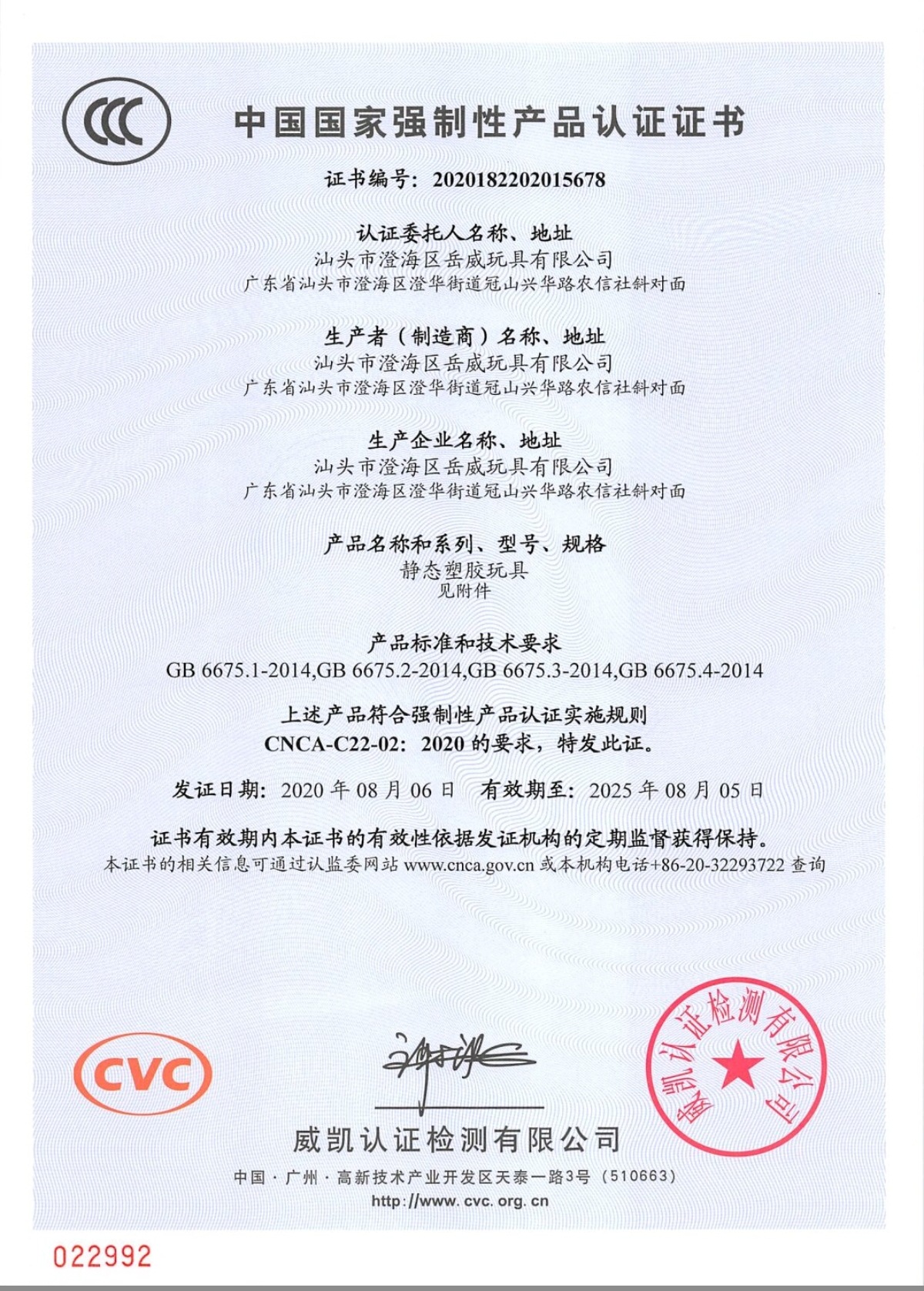 CCC

中国国家强制性产品认证证书

证书编号:2020182202015678

认证委托人名称、地址
汕头市澄海区岳威玩具有限公司
广东省汕头市澄海区澄华街道冠山兴华路农信社斜对面

生产者(制造商)名称、地址
汕头市澄海区岳威玩具有限公司
广东省汕头市澄海区澄华街道冠山兴华路农信社斜对面

生产企业名称、地址
汕头市澄海区岳威玩具有限公司
广东省汕头市澄海区澄华街道冠山兴华路农信社斜对面

产品名称和系列、型号、规格
静态塑胶玩具
见附件

产品标准和技术要求
GB 6675.1-2014,GB 6675.2-2014,GB 6675.3-2014,GB 6675.4-2014

上述产品符合强制性产品认证实施规则
CNCA-C22-02:2020的要求,特发此证。

发证日期:2020年08月06日 有效期至:2025年08月05日

证书有效期内本证书的有效性依据发证机构的定期监督获得保持。
本证书的相关信息可通过认监委网站www.cnca.gov.cn或本机构电话+86-20-32293722查询

CVC

威凯认证检测有限公司

威凯认证检测有限公司
中国·广州·高新技术产业开发区天泰一路3号(510663)
http://www.cvc.org.cn

022992